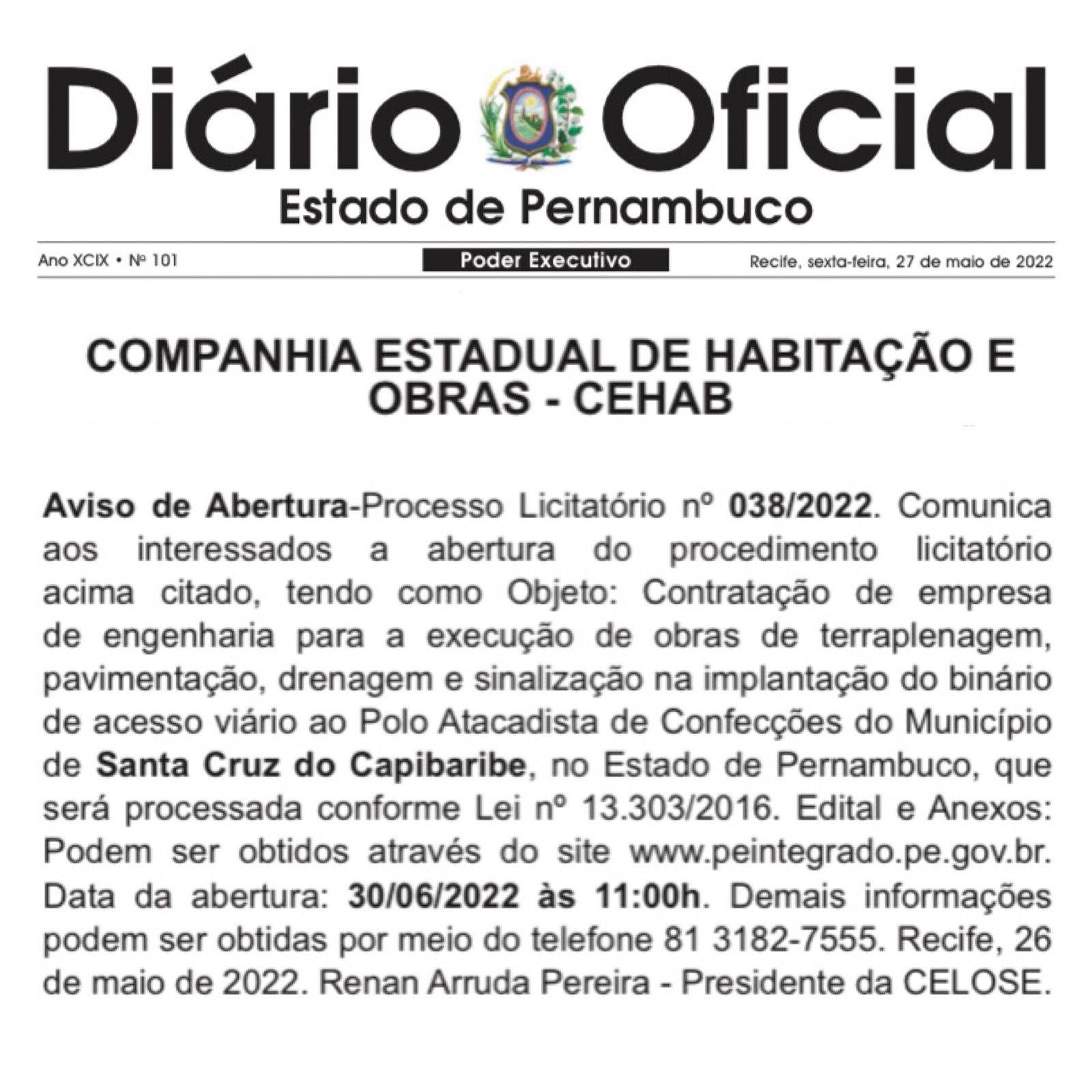 Diário Oficial

Estado de Pernambuco

Ano XCIX • Nº 101

Poder Executivo

Recife, sexta-feira, 27 de maio de 2022

COMPANHIA ESTADUAL DE HABITAÇÃO E OBRAS - CEHAB

Aviso de Abertura-Processo Licitatório nº 038/2022. Comunica aos interessados a abertura do procedimento licitatório acima citado, tendo como Objeto: Contratação de empresa de engenharia para a execução de obras de terraplenagem, pavimentação, drenagem e sinalização na implantação do binário de acesso viário ao Polo Atacadista de Confecções do Município de Santa Cruz do Capibaribe, no Estado de Pernambuco, que será processada conforme Lei nº 13.303/2016. Edital e Anexos: Podem ser obtidos através do site www.peintegrado.pe.gov.br. Data da abertura: 30/06/2022 às 11:00h. Demais informações podem ser obtidas por meio do telefone 81 3182-7555. Recife, 26 de maio de 2022. Renan Arruda Pereira - Presidente da CELOSE.